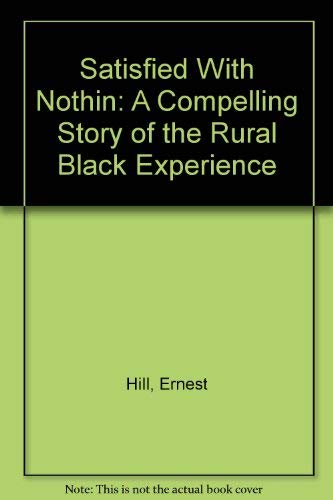 Satisfied With Nothin: A Compelling Story of the Rural Black Experience

Hill, Ernest

Note: This is not the actual book cover